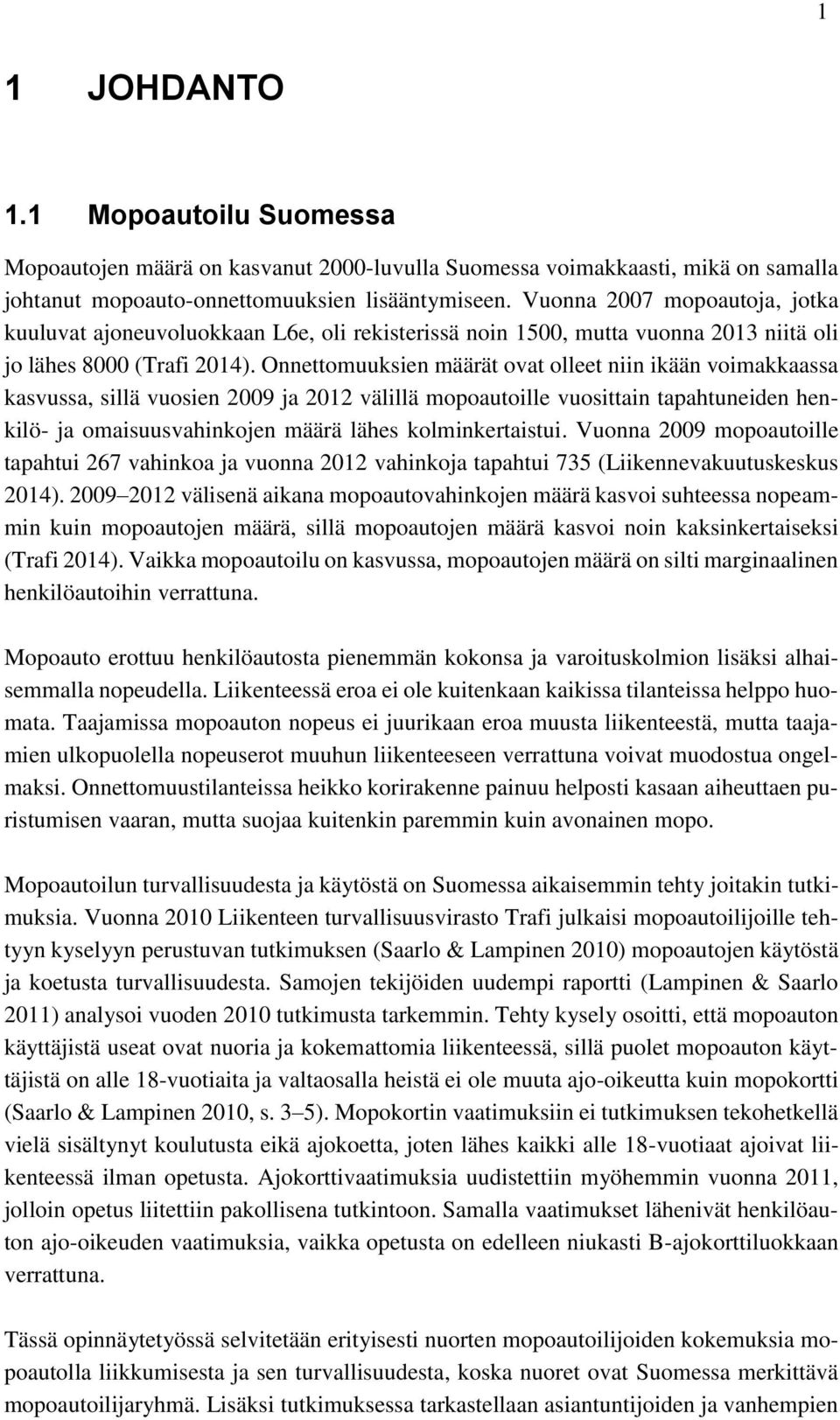 1

1 JOHDANTO

1.1 Mopoautoilu Suomessa

Mopoautojen määrä on kasvanut 2000-luvulla Suomessa voimakkaasti, mikä on samalla johtanut mopoauto-onnettomuuksien lisääntymiseen. Vuonna 2007 mopoautoja, jotka kuuluvat ajoneuvoluokkaan L6e, oli rekisterissä noin 1500, mutta vuonna 2013 niitä oli jo lähes 8000 (Trafi 2014). Onnettomuuksien määrät ovat olleet niin ikään voimakkaassa kasvussa, sillä vuosien 2009 ja 2012 välillä mopoautoille vuosittain tapahtuneiden henkilö- ja omaisuusvahinkojen määrä lähes kolminkertaistui. Vuonna 2009 mopoautoille tapahtui 267 vahinkoa ja vuonna 2012 vahinkoja tapahtui 735 (Liikennevakuutuskeskus 2014). 2009–2012 välisenä aikana mopoautovahinkojen määrä kasvoi suhteessa nopeammin kuin mopoautojen määrä, sillä mopoautojen määrä kasvoi noin kaksinkertaiseksi (Trafi 2014). Vaikka mopoautoilu on kasvussa, mopoautojen määrä on silti marginaalinen henkilöautoihin verrattuna.

Mopoauto erottuu henkilöautosta pienemmän kokonsa ja varoituskolmion lisäksi alhaisemmalla nopeudella. Liikenteessä eroa ei ole kuitenkaan kaikissa tilanteissa helppo huomata. Taajamissa mopoauton nopeus ei juurikaan eroa muusta liikenteestä, mutta taajamien ulkopuolella nopeuserot muuhun liikenteeseen verrattuna voivat muodostua ongelmaksi. Onnettomuustilanteissa heikko korirakenne painuu helposti kasaan aiheuttaen puristumisen vaaran, mutta suojaa kuitenkin paremmin kuin avonainen mopo.

Mopoautoilun turvallisuudesta ja käytöstä on Suomessa aikaisemmin tehty joitakin tutkimuksia. Vuonna 2010 Liikenteen turvallisuusvirasto Trafi julkaisi mopoautoilijoille tehtyyn kyselyyn perustuvan tutkimuksen (Saarlo & Lampinen 2010) mopoautojen käytöstä ja koetusta turvallisuudesta. Samojen tekijöiden uudempi raportti (Lampinen & Saarlo 2011) analysoi vuoden 2010 tutkimusta tarkemmin. Tehty kysely osoitti, että mopoauton käyttäjistä useat ovat nuoria ja kokemattomia liikenteessä, sillä puolet mopoauton käyttäjistä on alle 18-vuotiaita ja valtaosalla heistä ei ole muuta ajo-oikeutta kuin mopokortti (Saarlo & Lampinen 2010, s. 3–5). Mopokortin vaatimuksiin ei tutkimuksen tekohetkellä vielä sisältynyt koulutusta eikä ajokoetta, joten lähes kaikki alle 18-vuotiaat ajoivat liikenteessä ilman opetusta. Ajokorttivaatimuksia uudistettiin myöhemmin vuonna 2011, jolloin opetus liitettiin pakollisena tutkintoon. Samalla vaatimukset lähenivät henkilöauton ajo-oikeuden vaatimuksia, vaikka opetusta on edelleen niukasti B-ajokorttiluokkaan verrattuna.

Tässä opinnäytetyössä selvitetään erityisesti nuorten mopoautoilijoiden kokemuksia mopoautolla liikkumisesta ja sen turvallisuudesta, koska nuoret ovat Suomessa merkittävä mopoautoilijaryhmä. Lisäksi tutkimuksessa tarkastellaan asiantuntijoiden ja vanhempien